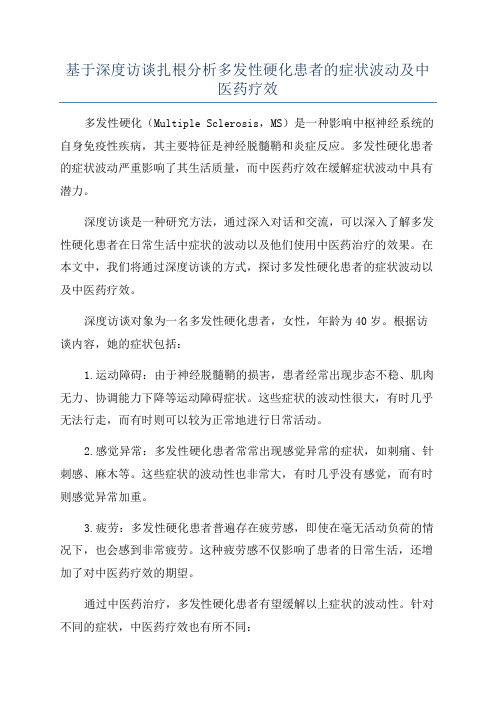 基于深度访谈扎根分析多发性硬化患者的症状波动及中医药疗效

多发性硬化（Multiple Sclerosis，MS）是一种影响中枢神经系统的自身免疫性疾病，其主要特征是神经脱髓鞘和炎症反应。多发性硬化患者的症状波动严重影响了其生活质量，而中医药疗效在缓解症状波动中具有潜力。

深度访谈是一种研究方法，通过深入对话和交流，可以深入了解多发性硬化患者在日常生活中症状的波动以及他们使用中医药治疗的效果。在本文中，我们将通过深度访谈的方式，探讨多发性硬化患者的症状波动以及中医药疗效。

深度访谈对象为一名多发性硬化患者，女性，年龄为40岁。根据访谈内容，她的症状包括：

1.运动障碍：由于神经脱髓鞘的损害，患者经常出现步态不稳、肌肉无力、协调能力下降等运动障碍症状。这些症状的波动性很大，有时几乎无法行走，而有时则可以较为正常地进行日常活动。

2.感觉异常：多发性硬化患者常常出现感觉异常的症状，如刺痛、针刺感、麻木等。这些症状的波动性也非常大，有时几乎没有感觉，而有时则感觉异常加重。

3.疲劳：多发性硬化患者普遍存在疲劳感，即使在毫无活动负荷的情况下，也会感到非常疲劳。这种疲劳感不仅影响了患者的日常生活，还增加了对中医药疗效的期望。

通过中医药治疗，多发性硬化患者有望缓解以上症状的波动性。针对不同的症状，中医药疗效也有所不同：